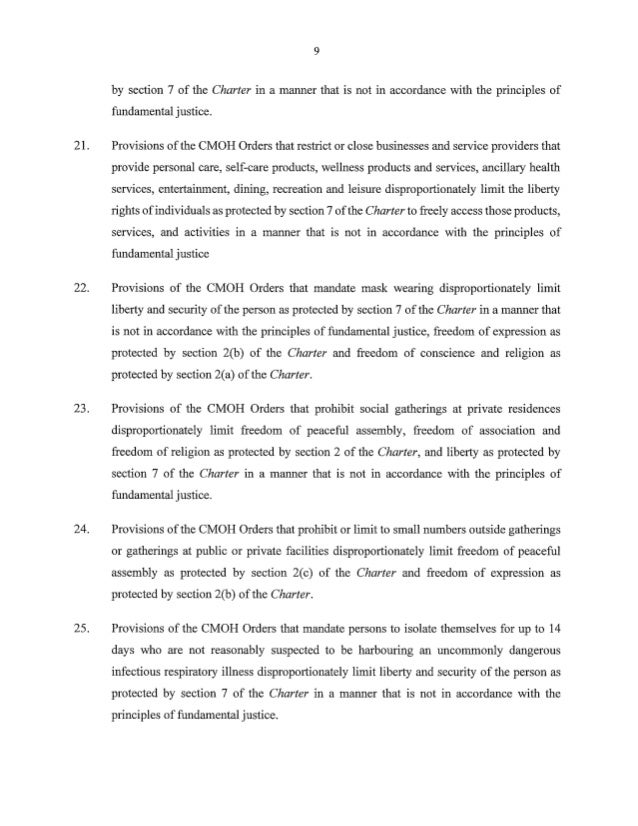 9

by section 7 of the Charter in a manner that is not in accordance with the principles of fundamental justice.

21. Provisions of the CMOH Orders that restrict or close businesses and service providers that provide personal care, self-care products, wellness products and services, ancillary health services, entertainment, dining, recreation and leisure disproportionately limit the liberty rights of individuals as protected by section 7 of the Charter to freely access those products, services, and activities in a manner that is not in accordance with the principles of fundamental justice

22. Provisions of the CMOH Orders that mandate mask wearing disproportionately limit liberty and security of the person as protected by section 7 of the Charter in a manner that is not in accordance with the principles of fundamental justice, freedom of expression as protected by section 2(b) of the Charter and freedom of conscience and religion as protected by section 2(a) of the Charter.

23. Provisions of the CMOH Orders that prohibit social gatherings at private residences disproportionately limit freedom of peaceful assembly, freedom of association and freedom of religion as protected by section 2 of the Charter, and liberty as protected by section 7 of the Charter in a manner that is not in accordance with the principles of fundamental justice.

24. Provisions of the CMOH Orders that prohibit or limit to small numbers outside gatherings or gatherings at public or private facilities disproportionately limit freedom of peaceful assembly as protected by section 2(c) of the Charter and freedom of expression as protected by section 2(b) of the Charter.

25. Provisions of the CMOH Orders that mandate persons to isolate themselves for up to 14 days who are not reasonably suspected to be harbouring an uncommonly dangerous infectious respiratory illness disproportionately limit liberty and security of the person as protected by section 7 of the Charter in a manner that is not in accordance with the principles of fundamental justice.